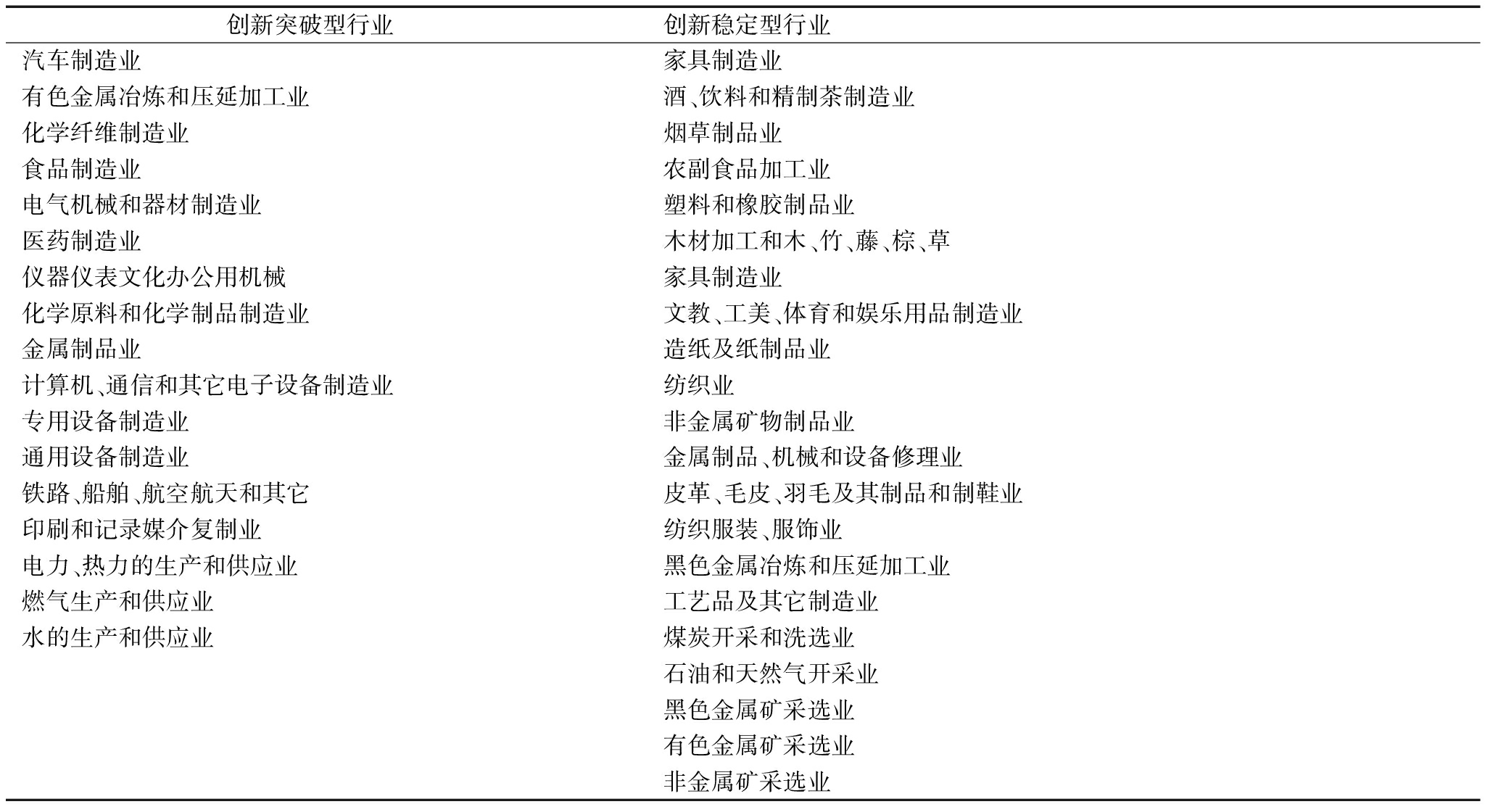 | 创新突破型行业 | 创新稳定型行业 |
|---|---|
| 汽车制造业 | 家具制造业 |
| 有色金属冶炼和压延加工业 | 酒、饮料和精制茶制造业 |
| 化学纤维制造业 | 烟草制品业 |
| 食品制造业 | 农副食品加工业 |
| 电气机械和器材制造业 | 塑料和橡胶制品业 |
| 医药制造业 | 木材加工和木、竹、藤、棕、草 |
| 仪器仪表文化办公用机械 | 家具制造业 |
| 化学原料和化学制品制造业 | 文教、工美、体育和娱乐用品制造业 |
| 金属制品业 | 造纸及纸制品业 |
| 计算机、通信和其它电子设备制造业 | 纺织业 |
| 专用设备制造业 | 非金属矿物制品业 |
| 通用设备制造业 | 金属制品、机械和设备修理业 |
| 铁路、船舶、航空航天和其它 | 皮革、毛皮、羽毛及其制品和制鞋业 |
| 印刷和记录媒介复制业 | 纺织服装、服饰业 |
| 电力、热力的生产和供应业 | 黑色金属冶炼和压延加工业 |
| 燃气生产和供应业 | 工艺品及其它制造业 |
| 水的生产和供应业 | 煤炭开采和洗选业 |
| | 石油和天然气开采业 |
| | 黑色金属矿采选业 |
| | 有色金属矿采选业 |
| | 非金属矿采选业 |